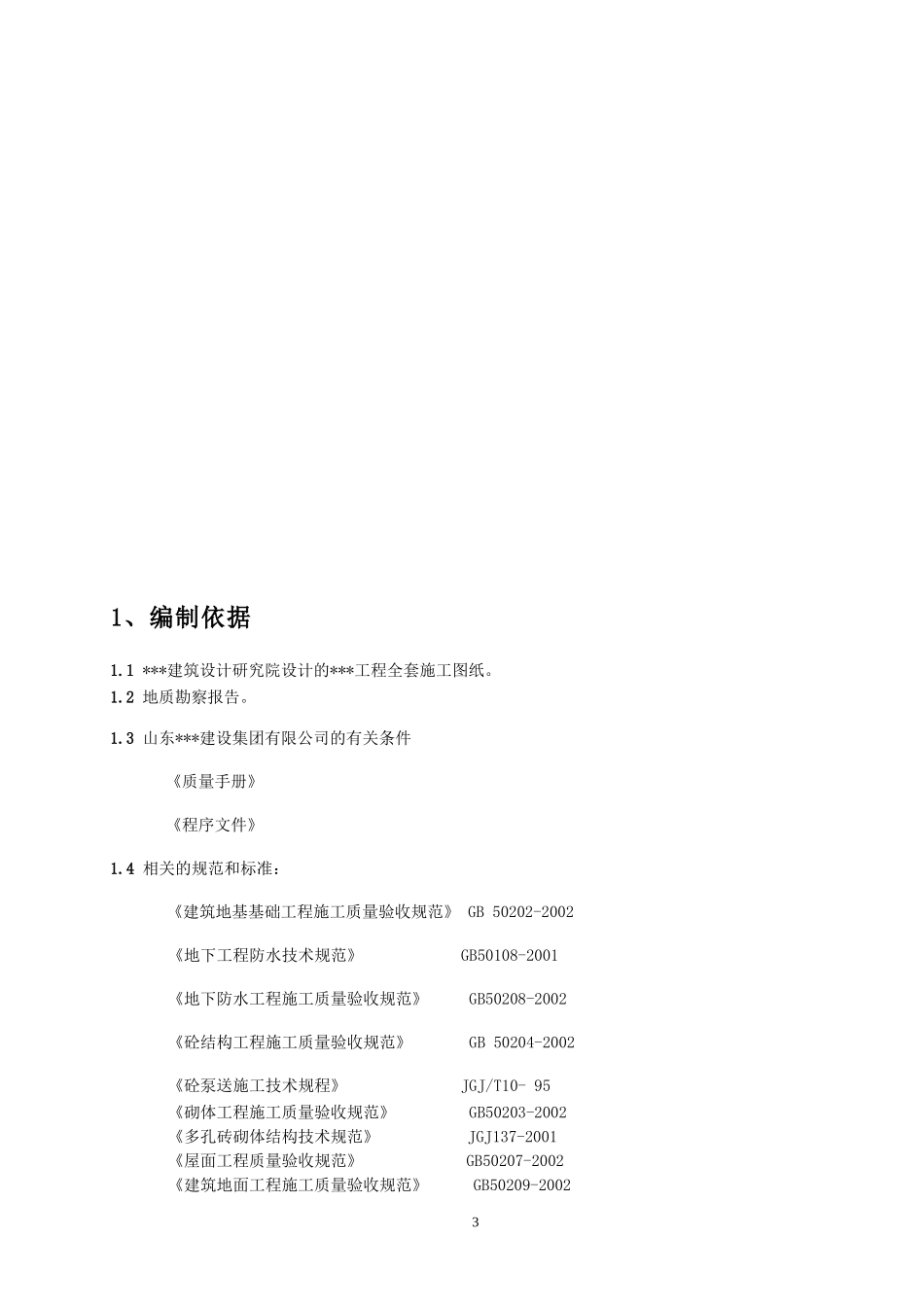 1、编制依据

1.1 ***建筑设计研究院设计的***工程全套施工图纸。

1.2 地质勘察报告。

1.3 山东***建设集团有限公司的有关条件

《质量手册》

《程序文件》

1.4 相关的规范和标准：

《建筑地基基础工程施工质量验收规范》 GB 50202-2002

《地下工程防水技术规范》 GB50108-2001

《地下防水工程施工质量验收规范》 GB50208-2002

《砼结构工程施工质量验收规范》 GB 50204-2002

《砼泵送施工技术规程》 JGJ/T10- 95
《砌体工程施工质量验收规范》 GB50203-2002
《多孔砖砌体结构技术规范》 JGJ137-2001
《屋面工程质量验收规范》 GB50207-2002
《建筑地面工程施工质量验收规范》 GB50209-2002

3